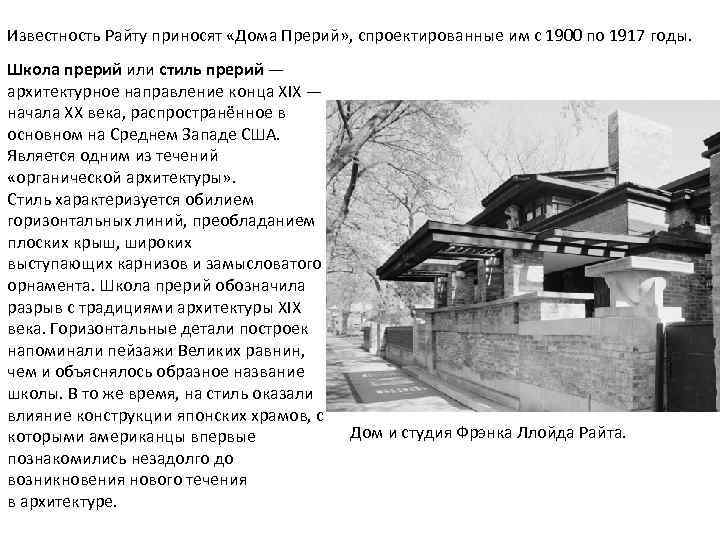 Известность Райту приносят «Дома Прерий», спроектированные им с 1900 по 1917 годы.

Школа прерий или стиль прерий — архитектурное направление конца XIX — начала XX века, распространённое в основном на Среднем Западе США. Является одним из течений «органической архитектуры». Стиль характеризуется обилием горизонтальных линий, преобладанием плоских крыш, широких выступающих карнизов и замысловатого орнамента. Школа прерий обозначила разрыв с традициями архитектуры XIX века. Горизонтальные детали построек напоминали пейзажи Великих равнин, чем и объяснялось образное название школы. В то же время, на стиль оказали влияние конструкции японских храмов, с которыми американцы впервые познакомились незадолго до возникновения нового течения в архитектуре.

Дом и студия Фрэнка Ллойда Райта.